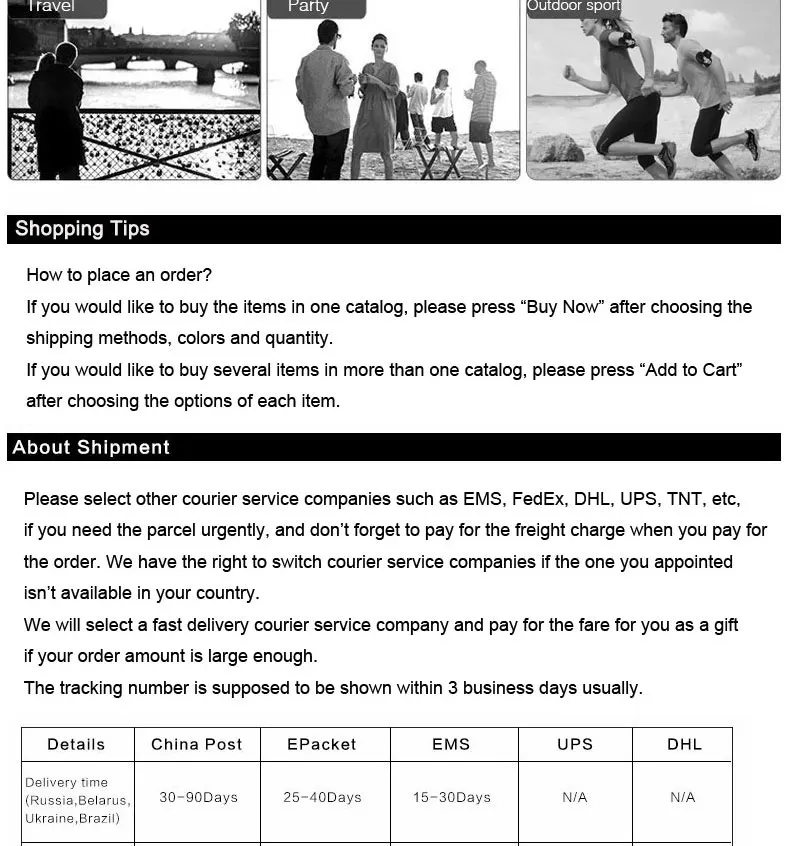 Travel

Party

Outdoor sport

Shopping Tips

How to place an order?

If you would like to buy the items in one catalog, please press “Buy Now” after choosing the shipping methods, colors and quantity.

If you would like to buy several items in more than one catalog, please press “Add to Cart” after choosing the options of each item.

About Shipment

Please select other courier service companies such as EMS, FedEx, DHL, UPS, TNT, etc, if you need the parcel urgently, and don’t forget to pay for the freight charge when you pay for the order. We have the right to switch courier service companies if the one you appointed isn’t available in your country.

We will select a fast delivery courier service company and pay for the fare for you as a gift if your order amount is large enough.

The tracking number is supposed to be shown within 3 business days usually.

| Details | China Post | EPacket | EMS | UPS | DHL |
|---|---|---|---|---|---|
| Delivery time (Russia,Belarus, Ukraine,Brazil) | 30-90Days | 25-40Days | 15-30Days | N/A | N/A |